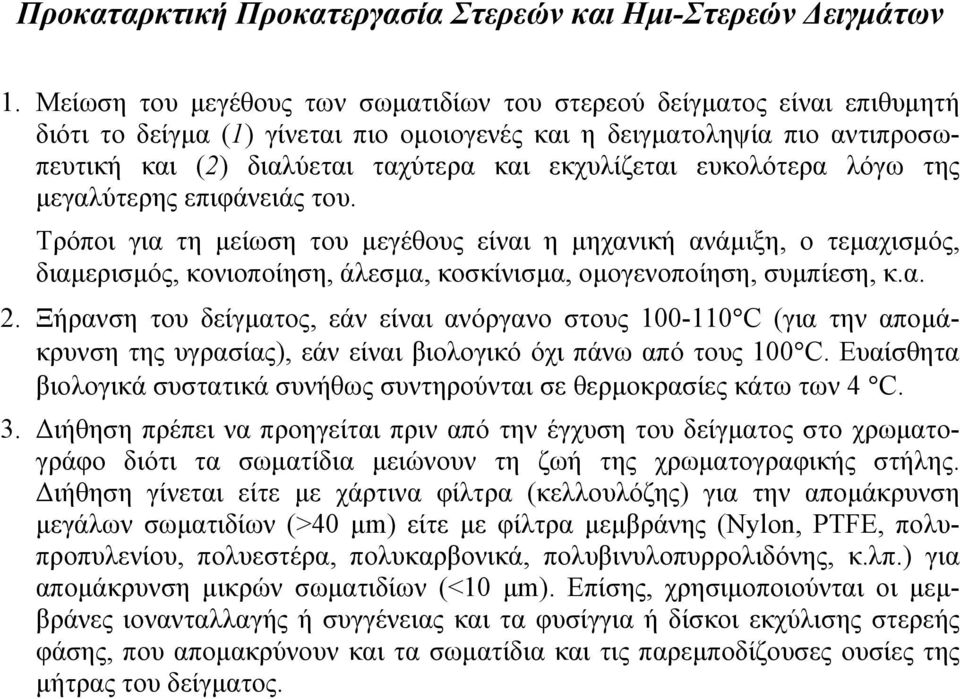 Προκαταρκτική Προκατεργασία Στερεών και Ημι-Στερεών Δειγμάτων

1. Μείωση του μεγέθους των σωματιδίων του στερεού δείγματος είναι επιθυμητή διότι το δείγμα (1) γίνεται πιο ομοιογενές και η δειγματοληψία πιο αντιπροσωπευτική και (2) διαλύεται ταχύτερα και εκχυλίζεται ευκολότερα λόγω της μεγαλύτερης επιφάνειάς του.

Τρόποι για τη μείωση του μεγέθους είναι η μηχανική ανάμιξη, ο τεμαχισμός, διαμερισμός, κονιοποίηση, άλεσμα, κοσκίνισμα, ομογενοποίηση, συμπίεση, κ.α.

2. Ξήρανση του δείγματος, εάν είναι ανόργανο στους 100-110°C (για την απομάκρυνση της υγρασίας), εάν είναι βιολογικό όχι πάνω από τους 100°C. Ευαίσθητα βιολογικά συστατικά συνήθως συντηρούνται σε θερμοκρασίες κάτω των 4 °C.

3. Διήθηση πρέπει να προηγείται πριν από την έγχυση του δείγματος στο χρωματογράφο διότι τα σωματίδια μειώνουν τη ζωή της χρωματογραφικής στήλης. Διήθηση γίνεται είτε με χάρτινα φίλτρα (κελλουλόζης) για την απομάκρυνση μεγάλων σωματιδίων (>40 μm) είτε με φίλτρα μεμβράνης (Nylon, PTFE, πολυπροπυλενίου, πολυεστέρα, πολυκαρβονικά, πολυβινυλοπυρρολιδόνης, κ.λπ.) για απομάκρυνση μικρών σωματιδίων (<10 μm). Επίσης, χρησιμοποιούνται οι μεμβράνες ιονανταλλαγής ή συγγένειας και τα φυσίγγια ή δίσκοι εκχύλισης στερεής φάσης, που απομακρύνουν και τα σωματίδια και τις παρεμποδίζουσες ουσίες της μήτρας του δείγματος.